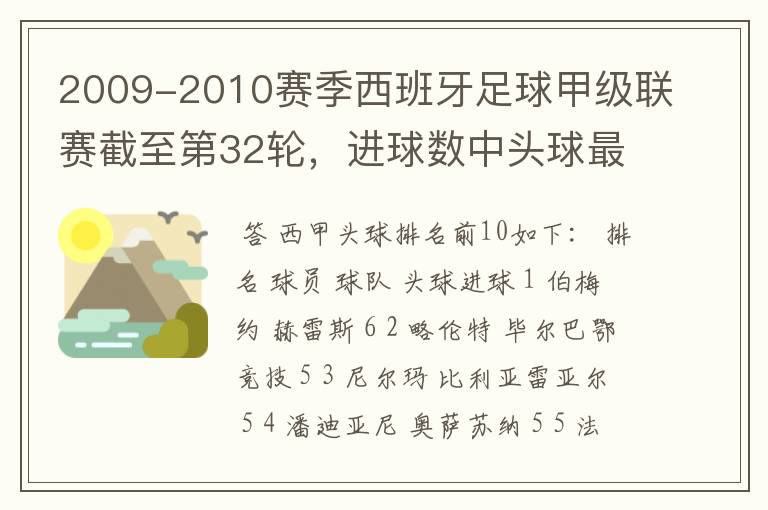 2009-2010赛季西班牙足球甲级联赛截至第32轮，进球数中头球最

答 西甲头球排名前10如下： 排名 球员 球队 头球进球 1 伯梅约 赫雷斯 6 2 略伦特 毕尔巴鄂竞技 5 3 尼尔玛 比利亚雷亚尔 5 4 潘迪亚尼 奥萨苏纳 5 5 法